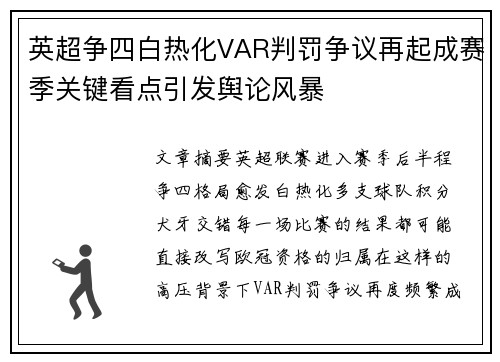 英超争四白热化VAR判罚争议再起成赛季关键看点引发舆论风暴

文章摘要英超联赛进入赛季后半程争四格局愈发白热化多支球队积分犬牙交错每一场比赛的结果都可能直接改写欧冠资格的归属在这样的高压背景下VAR判罚争议再度频繁成